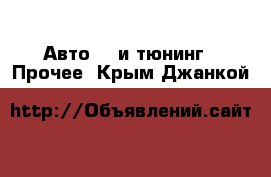 Авто и тюнинг
Прочее Крым Джанкой

http://Объявлений.сайт